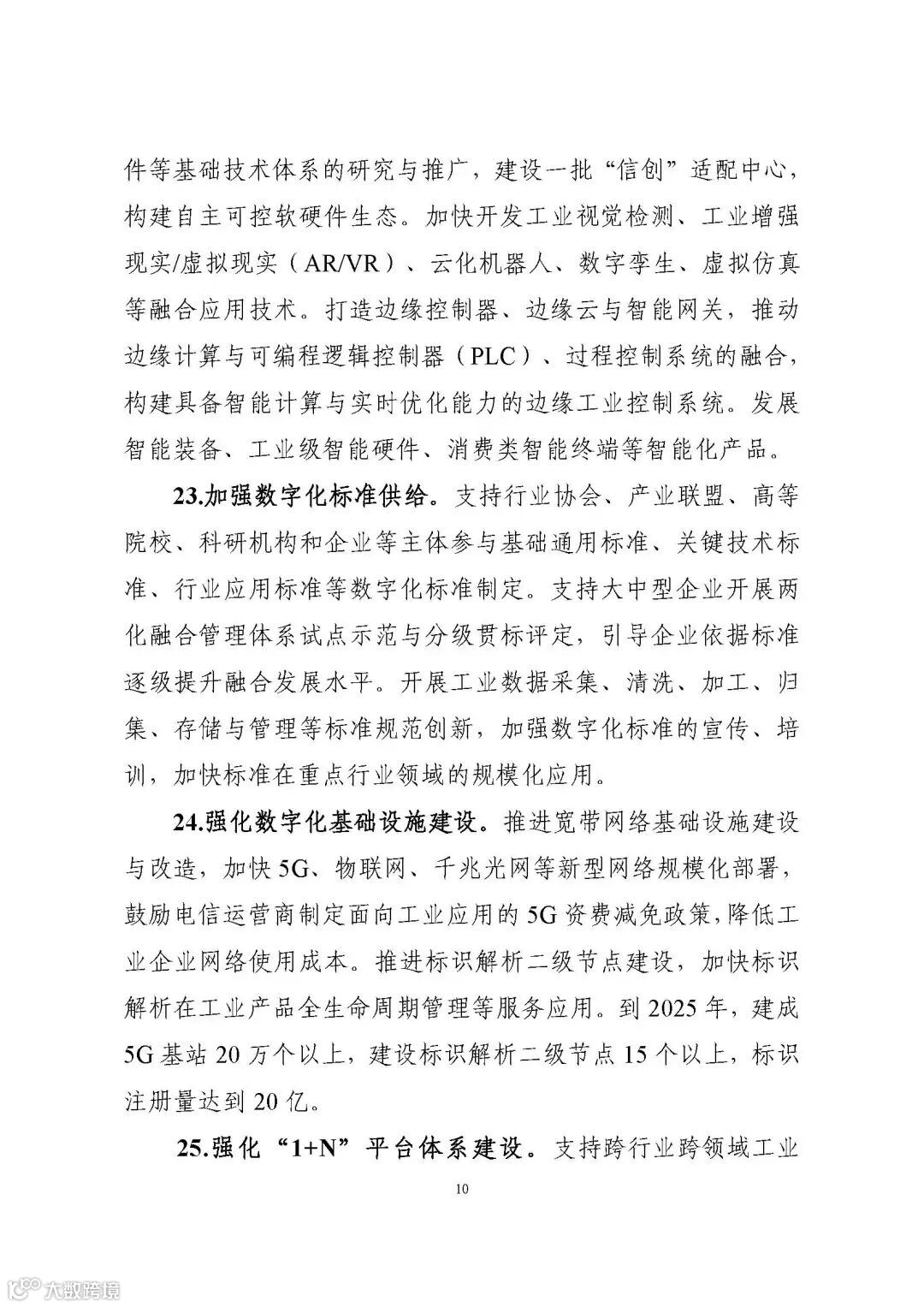 件等基础技术体系的研究与推广，建设一批“信创”适配中心，构建自主可控软硬件生态。加快开发工业视觉检测、工业增强现实/虚拟现实（AR/VR）、云化机器人、数字孪生、虚拟仿真等融合应用技术。打造边缘控制器、边缘云与智能网关，推动边缘计算与可编程逻辑控制器（PLC）、过程控制系统的融合，构建具备智能计算与实时优化能力的边缘工业控制系统。发展智能装备、工业级智能硬件、消费类智能终端等智能化产品。

23.加强数字化标准供给。支持行业协会、产业联盟、高等院校、科研机构和企业等主体参与基础通用标准、关键技术标准、行业应用标准等数字化标准制定。支持大中型企业开展两化融合管理体系试点示范与分级贯标评定，引导企业依据标准逐级提升融合发展水平。开展工业数据采集、清洗、加工、归集、存储与管理等标准规范创新，加强数字化标准的宣传、培训，加快标准在重点行业领域的规模化应用。

24.强化数字化基础设施建设。推进宽带网络基础设施建设与改造，加快5G、物联网、千兆光网等新型网络规模化部署，鼓励电信运营商制定面向工业应用的5G资费减免政策，降低工业企业网络使用成本。推进标识解析二级节点建设，加快标识解析在工业产品全生命周期管理等服务应用。到2025年，建成5G基站20万个以上，建设标识解析二级节点15个以上，标识注册量达到20亿。

25.强化“1+N”平台体系建设。支持跨行业跨领域工业

10

大数跨境